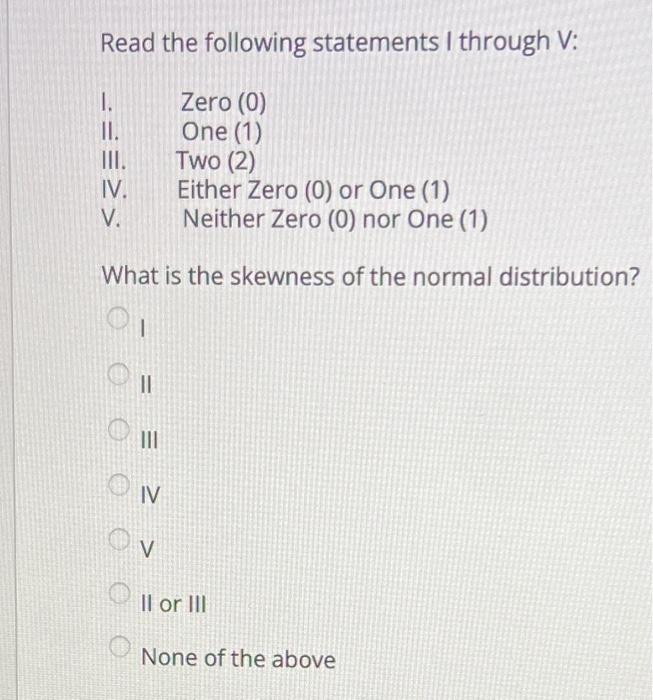 Read the following statements I through V:

I. Zero (0)
II. One (1)
III. Two (2)
IV. Either Zero (0) or One (1)
V. Neither Zero (0) nor One (1)

What is the skewness of the normal distribution?

I

II

III

IV

V

II or III

None of the above